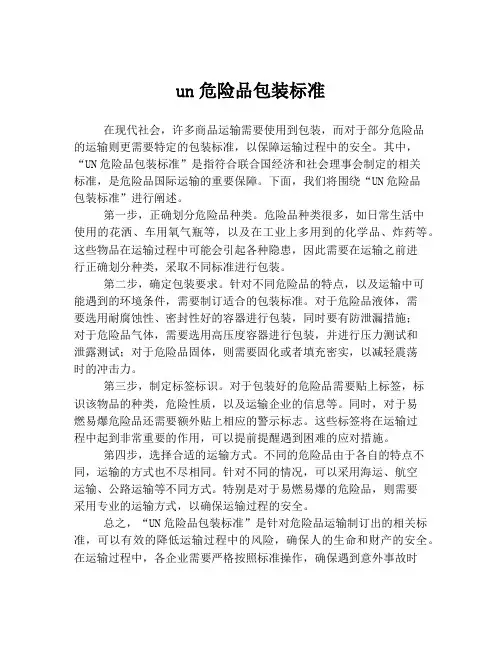 un 危险品包装标准

在现代社会，许多商品运输需要使用到包装，而对于部分危险品的运输则更需要特定的包装标准，以保障运输过程中的安全。其中，“UN 危险品包装标准”是指符合联合国经济和社会理事会制定的相关标准，是危险品国际运输的重要保障。下面，我们将围绕“UN 危险品包装标准”进行阐述。

第一步，正确划分危险品种类。危险品种类很多，如日常生活中使用的花洒、车用氧气瓶等，以及在工业上多用到的化学品、炸药等。这些物品在运输过程中可能会引起各种隐患，因此需要在运输之前进行正确划分种类，采取不同标准进行包装。

第二步，确定包装要求。针对不同危险品的特点，以及运输中可能遇到的环境条件，需要制订适合的包装标准。对于危险品液体，需要选用耐腐蚀性、密封性好的容器进行包装，同时要有防泄漏措施；对于危险品气体，需要选用高压度容器进行包装，并进行压力测试和泄露测试；对于危险品固体，则需要固化或者填充密实，以减轻震荡时的冲击力。

第三步，制定标签标识。对于包装好的危险品需要贴上标签，标识该物品的种类，危险性质，以及运输企业的信息等。同时，对于易燃易爆危险品还需要额外贴上相应的警示标志。这些标签将在运输过程中起到非常重要的作用，可以提前提醒遇到困难的应对措施。

第四步，选择合适的运输方式。不同的危险品由于各自的特点不同，运输的方式也不尽相同。针对不同的情况，可以采用海运、航空运输、公路运输等不同方式。特别是对于易燃易爆的危险品，则需要采用专业的运输方式，以确保运输过程的安全。

总之，“UN 危险品包装标准”是针对危险品运输制订出的相关标准，可以有效的降低运输过程中的风险，确保人的生命和财产的安全。在运输过程中，各企业需要严格按照标准操作，确保遇到意外事故时